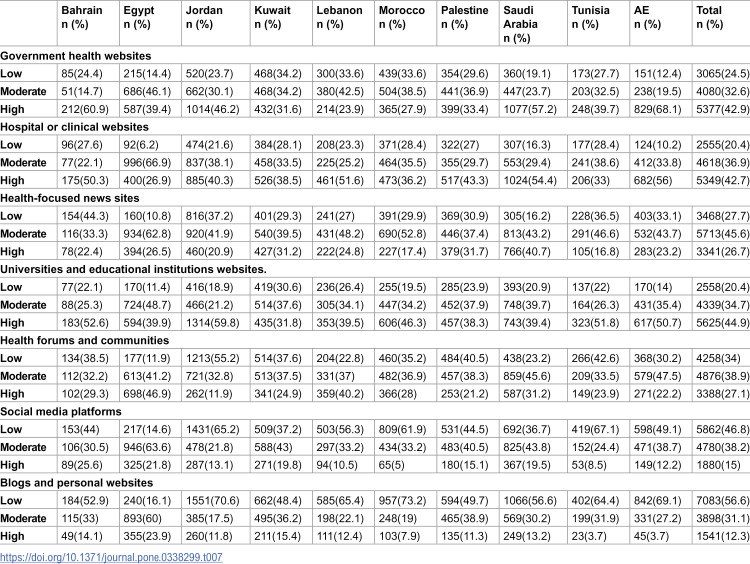 |  | Bahrain n (%) | Egypt n (%) | Jordan n (%) | Kuwait n (%) | Lebanon n (%) | Morocco n (%) | Palestine n (%) | Saudi Arabia n (%) | Tunisia n (%) | AE n (%) | Total n (%) |
|---|---|---|---|---|---|---|---|---|---|---|---|
| Government health websites |  |  |  |  |  |  |  |  |  |  |  |
| Low | 85(24.4) | 215(14.4) | 520(23.7) | 468(34.2) | 300(33.6) | 439(33.6) | 354(29.6) | 360(19.1) | 173(27.7) | 151(12.4) | 3065(24.5) |
| Moderate | 51(14.7) | 686(46.1) | 662(30.1) | 468(34.2) | 380(42.5) | 504(38.5) | 441(36.9) | 447(23.7) | 203(32.5) | 238(19.5) | 4080(32.6) |
| High | 212(60.9) | 587(39.4) | 1014(46.2) | 432(31.6) | 214(23.9) | 365(27.9) | 399(33.4) | 1077(57.2) | 248(39.7) | 829(68.1) | 5377(42.9) |
| Hospital or clinical websites |  |  |  |  |  |  |  |  |  |  |  |
| Low | 96(27.6) | 92(6.2) | 474(21.6) | 384(28.1) | 208(23.3) | 371(28.4) | 322(27) | 307(16.3) | 177(28.4) | 124(10.2) | 2555(20.4) |
| Moderate | 77(22.1) | 996(66.9) | 837(38.1) | 458(33.5) | 225(25.2) | 464(35.5) | 355(29.7) | 553(29.4) | 241(38.6) | 412(33.8) | 4618(36.9) |
| High | 175(50.3) | 400(26.9) | 885(40.3) | 526(38.5) | 461(51.6) | 473(36.2) | 517(43.3) | 1024(54.4) | 206(33) | 682(56) | 5349(42.7) |
| Health-focused news sites |  |  |  |  |  |  |  |  |  |  |  |
| Low | 154(44.3) | 160(10.8) | 816(37.2) | 401(29.3) | 241(27) | 391(29.9) | 369(30.9) | 305(16.2) | 228(36.5) | 403(33.1) | 3468(27.7) |
| Moderate | 116(33.3) | 934(62.8) | 920(41.9) | 540(39.5) | 431(48.2) | 690(52.8) | 446(37.4) | 813(43.2) | 291(46.6) | 532(43.7) | 5713(45.6) |
| High | 78(22.4) | 394(26.5) | 460(20.9) | 427(31.2) | 222(24.8) | 227(17.4) | 379(31.7) | 766(40.7) | 105(16.8) | 283(23.2) | 3341(26.7) |
| Universities and educational institutions websites. |  |  |  |  |  |  |  |  |  |  |  |
| Low | 77(22.1) | 170(11.4) | 416(18.9) | 419(30.6) | 236(26.4) | 255(19.5) | 285(23.9) | 393(20.9) | 137(22) | 170(14) | 2558(20.4) |
| Moderate | 88(25.3) | 724(48.7) | 466(21.2) | 514(37.6) | 305(34.1) | 447(34.2) | 452(37.9) | 748(39.7) | 164(26.3) | 431(35.4) | 4339(34.7) |
| High | 183(52.6) | 594(39.9) | 1314(59.8) | 435(31.8) | 353(39.5) | 606(46.3) | 457(38.3) | 743(39.4) | 323(51.8) | 617(50.7) | 5625(44.9) |
| Health forums and communities |  |  |  |  |  |  |  |  |  |  |  |
| Low | 134(38.5) | 177(11.9) | 1213(55.2) | 514(37.6) | 204(22.8) | 460(35.2) | 484(40.5) | 438(23.2) | 266(42.6) | 368(30.2) | 4258(34) |
| Moderate | 112(32.2) | 613(41.2) | 721(32.8) | 513(37.5) | 331(37) | 482(36.9) | 457(38.3) | 859(45.6) | 209(33.5) | 579(47.5) | 4876(38.9) |
| High | 102(29.3) | 698(46.9) | 262(11.9) | 341(24.9) | 359(40.2) | 366(28) | 253(21.2) | 587(31.2) | 149(23.9) | 271(22.2) | 3388(27.1) |
| Social media platforms |  |  |  |  |  |  |  |  |  |  |  |
| Low | 153(44) | 217(14.6) | 1431(65.2) | 509(37.2) | 503(56.3) | 809(61.9) | 531(44.5) | 692(36.7) | 419(67.1) | 598(49.1) | 5862(46.8) |
| Moderate | 106(30.5) | 946(63.6) | 478(21.8) | 588(43) | 297(33.2) | 434(33.2) | 483(40.5) | 825(43.8) | 152(24.4) | 471(38.7) | 4780(38.2) |
| High | 89(25.6) | 325(21.8) | 287(13.1) | 271(19.8) | 94(10.5) | 65(5) | 180(15.1) | 367(19.5) | 53(8.5) | 149(12.2) | 1880(15) |
| Blogs and personal websites |  |  |  |  |  |  |  |  |  |  |  |
| Low | 184(52.9) | 240(16.1) | 1551(70.6) | 662(48.4) | 585(65.4) | 957(73.2) | 594(49.7) | 1066(56.6) | 402(64.4) | 842(69.1) | 7083(56.6) |
| Moderate | 115(33) | 893(60) | 385(17.5) | 495(36.2) | 198(22.1) | 248(19) | 465(38.9) | 569(30.2) | 199(31.9) | 331(27.2) | 3898(31.1) |
| High | 49(14.1) | 355(23.9) | 260(11.8) | 211(15.4) | 111(12.4) | 103(7.9) | 135(11.3) | 249(13.2) | 23(3.7) | 45(3.7) | 1541(12.3) |

https://doi.org/10.1371/journal.pone.0338299.t007